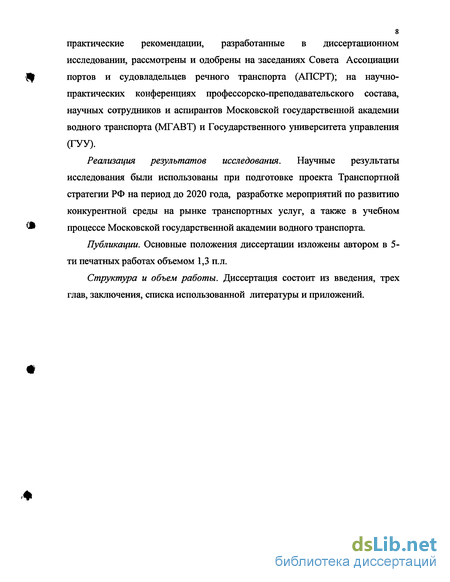 8

практические рекомендации, разработанные в диссертационном исследовании, рассмотрены и одобрены на заседаниях Совета Ассоциации портов и судовладельцев речного транспорта (АПСРТ); на научно-практических конференциях профессорско-преподавательского состава, научных сотрудников и аспирантов Московской государственной академии водного транспорта (МГАВТ) и Государственного университета управления (ГУУ).

Реализация результатов исследования. Научные результаты исследования были использованы при подготовке проекта Транспортной стратегии РФ на период до 2020 года, разработке мероприятий по развитию конкурентной среды на рынке транспортных услуг, а также в учебном процессе Московской государственной академии водного транспорта.

Публикации. Основные положения диссертации изложены автором в 5-ти печатных работах объемом 1,3 п.л.

Структура и объем работы. Диссертация состоит из введения, трех глав, заключения, списка использованной литературы и приложений.

dsLib.net
библиотека диссертаций